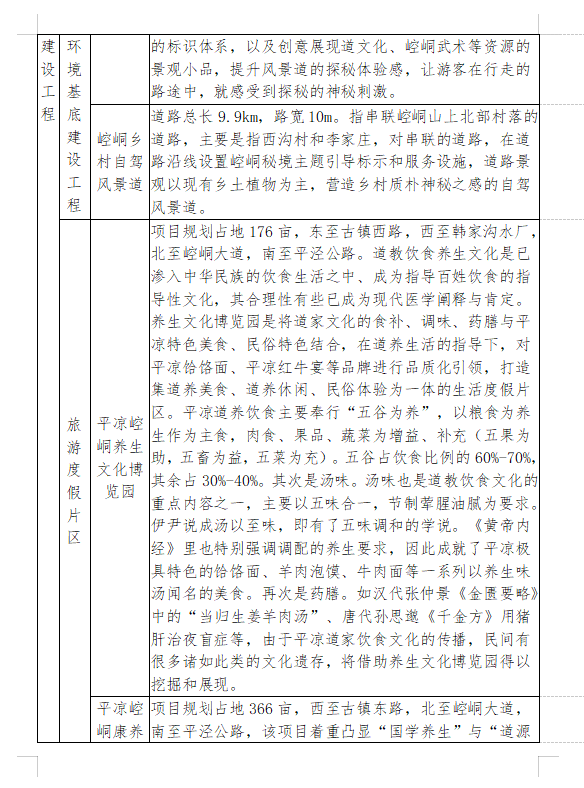 | 建设工程 | 环境基底建设工程 |  | 的标识体系，以及创意展现道文化、崆峒武术等资源的景观小品，提升风景道的探秘体验感，让游客在行走的路途中，就感受到探秘的神秘刺激。 |
|---|---|---|---|
| | | 崆峒乡村自驾风景道 | 道路总长 9.9km，路宽 10m。指串联崆峒山上北部村落的道路，主要是指西沟村和李家庄，对串联的道路，在道路沿线设置崆峒秘境主题引导标示和服务设施，道路景观以现有乡土植物为主，营造乡村质朴神秘之感的自驾风景道。 |
| | 旅游度假片区 | 平凉崆峒养生文化博览园 | 项目规划占地 176 亩，东至古镇西路，西至韩家沟水厂，北至崆峒大道，南至平泾公路。道教饮食养生文化是已渗入中华民族的饮食生活之中、成为指导百姓饮食的指导性文化，其合理性有些已成为现代医学阐释与肯定。养生文化博览园是将道家文化的食补、调味、药膳与平凉特色美食、民俗特色结合，在道养生活的指导下，对平凉饸饹面、平凉红牛宴等品牌进行品质化引领，打造集道养美食、道养休闲、民俗体验为一体的生活度假片区。平凉道养饮食主要奉行“五谷为养”，以粮食为养生作为主食，肉食、果品、蔬菜为增益、补充（五果为助，五畜为益，五菜为充）。五谷占饮食比例的 60%-70%，其余占 30%-40%。其次是汤味。汤味也是道教饮食文化的重点内容之一，主要以五味合一，节制荤腥油腻为要求。伊尹说成汤以至味，即有了五味调和的学说。《黄帝内经》里也特别强调调配的养生要求，因此成就了平凉极具特色的饸饹面、羊肉泡馍、牛肉面等一系列以养生味汤闻名的美食。再次是药膳。如汉代张仲景《金匮要略》中的“当归生姜羊肉汤”、唐代孙思邈《千金方》用猪肝治夜盲症等，由于平凉道家饮食文化的传播，民间有很多诸如此类的文化遗存，将借助养生文化博览园得以挖掘和展现。 |
| | | 平凉崆峒康养 | 项目规划占地 366 亩，西至古镇东路，北至崆峒大道，南至平泾公路，该项目着重凸显“国学养生”与“道源 |